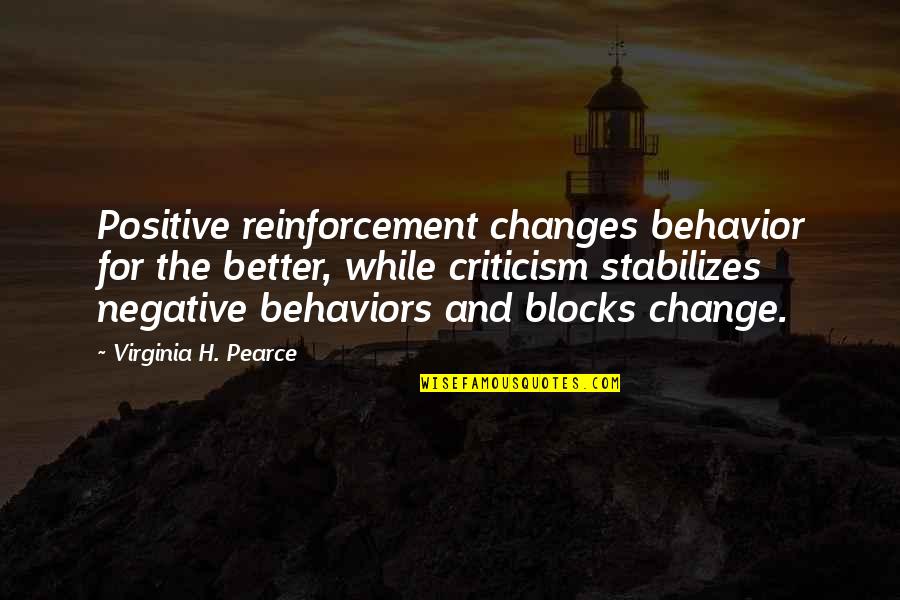 Positive reinforcement changes behavior for the better, while criticism stabilizes negative behaviors and blocks change.

~ Virginia H. Pearce

WISEFAMOUSQUOTES.COM